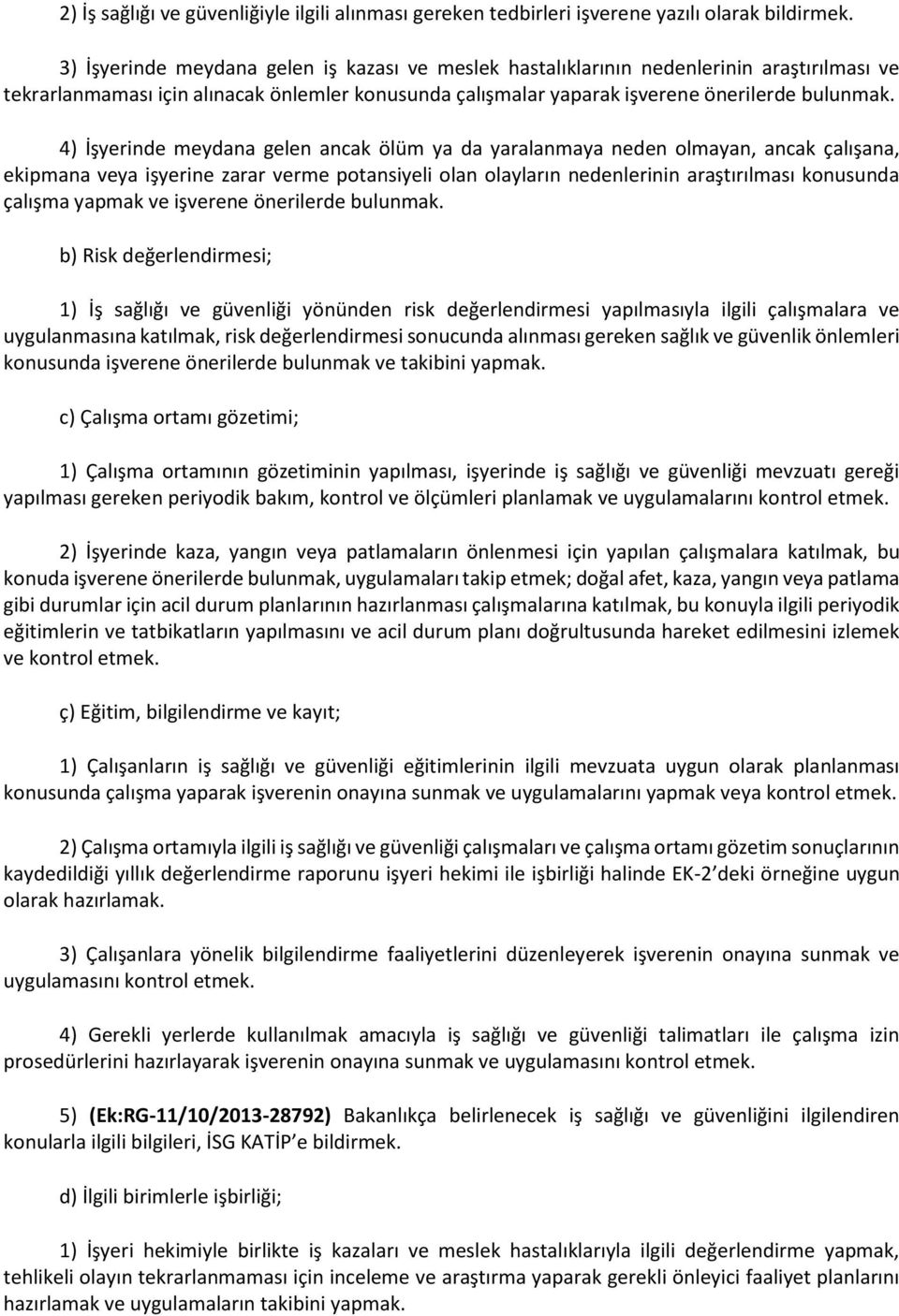 2) İş sağlığı ve güvenliğiyle ilgili alınması gereken tedbirleri işverene yazılı olarak bildirmek.

3) İşyerinde meydana gelen iş kazası ve meslek hastalıklarının nedenlerinin araştırılması ve tekrarlanmaması için alınacak önlemler konusunda çalışmalar yaparak işverene önerilerde bulunmak.

4) İşyerinde meydana gelen ancak ölüm ya da yaralanmaya neden olmayan, ancak çalışana, ekipmana veya işyerine zarar verme potansiyeli olan olayların nedenlerinin araştırılması konusunda çalışma yapmak ve işverene önerilerde bulunmak.

b) Risk değerlendirmesi;

1) İş sağlığı ve güvenliği yönünden risk değerlendirmesi yapılmasıyla ilgili çalışmalara ve uygulanmasına katılmak, risk değerlendirmesi sonucunda alınması gereken sağlık ve güvenlik önlemleri konusunda işverene önerilerde bulunmak ve takibini yapmak.

c) Çalışma ortamı gözetimi;

1) Çalışma ortamının gözetiminin yapılması, işyerinde iş sağlığı ve güvenliği mevzuatı gereği yapılması gereken periyodik bakım, kontrol ve ölçümleri planlamak ve uygulamalarını kontrol etmek.

2) İşyerinde kaza, yangın veya patlamaların önlenmesi için yapılan çalışmalara katılmak, bu konuda işverene önerilerde bulunmak, uygulamaları takip etmek; doğal afet, kaza, yangın veya patlama gibi durumlar için acil durum planlarının hazırlanması çalışmalarına katılmak, bu konuyla ilgili periyodik eğitimlerin ve tatbikatların yapılmasını ve acil durum planı doğrultusunda hareket edilmesini izlemek ve kontrol etmek.

ç) Eğitim, bilgilendirme ve kayıt;

1) Çalışanların iş sağlığı ve güvenliği eğitimlerinin ilgili mevzuata uygun olarak planlanması konusunda çalışma yaparak işverenin onayına sunmak ve uygulamalarını yapmak veya kontrol etmek.

2) Çalışma ortamıyla ilgili iş sağlığı ve güvenliği çalışmaları ve çalışma ortamı gözetim sonuçlarının kaydedildiği yıllık değerlendirme raporunu işyeri hekimi ile işbirliği halinde EK-2'deki örneğine uygun olarak hazırlamak.

3) Çalışanlara yönelik bilgilendirme faaliyetlerini düzenleyerek işverenin onayına sunmak ve uygulamasını kontrol etmek.

4) Gerekli yerlerde kullanılmak amacıyla iş sağlığı ve güvenliği talimatları ile çalışma izin prosedürlerini hazırlayarak işverenin onayına sunmak ve uygulamasını kontrol etmek.

5) (Ek:RG-11/10/2013-28792) Bakanlıkça belirlenecek iş sağlığı ve güvenliğini ilgilendiren konularla ilgili bilgileri, İSG KATİP'e bildirmek.

d) İlgili birimlerle işbirliği;

1) İşyeri hekimiyle birlikte iş kazaları ve meslek hastalıklarıyla ilgili değerlendirme yapmak, tehlikeli olayın tekrarlanmaması için inceleme ve araştırma yaparak gerekli önleyici faaliyet planlarını hazırlamak ve uygulamaların takibini yapmak.